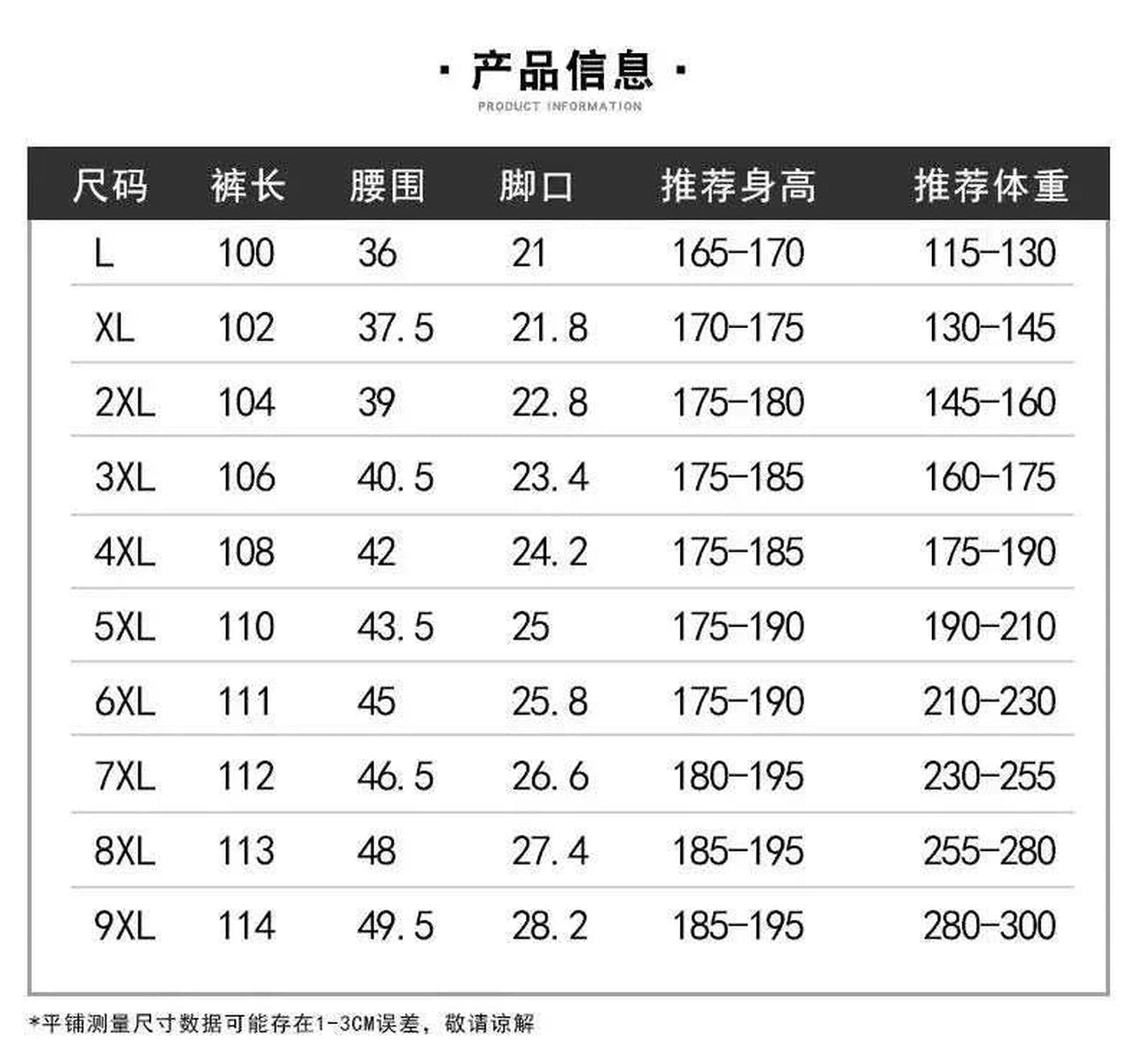 · 产品信息 ·

PRODUCT INFORMATION

| 尺码 | 裤长 | 腰围 | 脚口 | 推荐身高 | 推荐体重 |
|---|---|---|---|---|---|
| L | 100 | 36 | 21 | 165-170 | 115-130 |
| XL | 102 | 37.5 | 21.8 | 170-175 | 130-145 |
| 2XL | 104 | 39 | 22.8 | 175-180 | 145-160 |
| 3XL | 106 | 40.5 | 23.4 | 175-185 | 160-175 |
| 4XL | 108 | 42 | 24.2 | 175-185 | 175-190 |
| 5XL | 110 | 43.5 | 25 | 175-190 | 190-210 |
| 6XL | 111 | 45 | 25.8 | 175-190 | 210-230 |
| 7XL | 112 | 46.5 | 26.6 | 180-195 | 230-255 |
| 8XL | 113 | 48 | 27.4 | 185-195 | 255-280 |
| 9XL | 114 | 49.5 | 28.2 | 185-195 | 280-300 |

*平铺测量尺寸数据可能存在1-3CM误差，敬请谅解